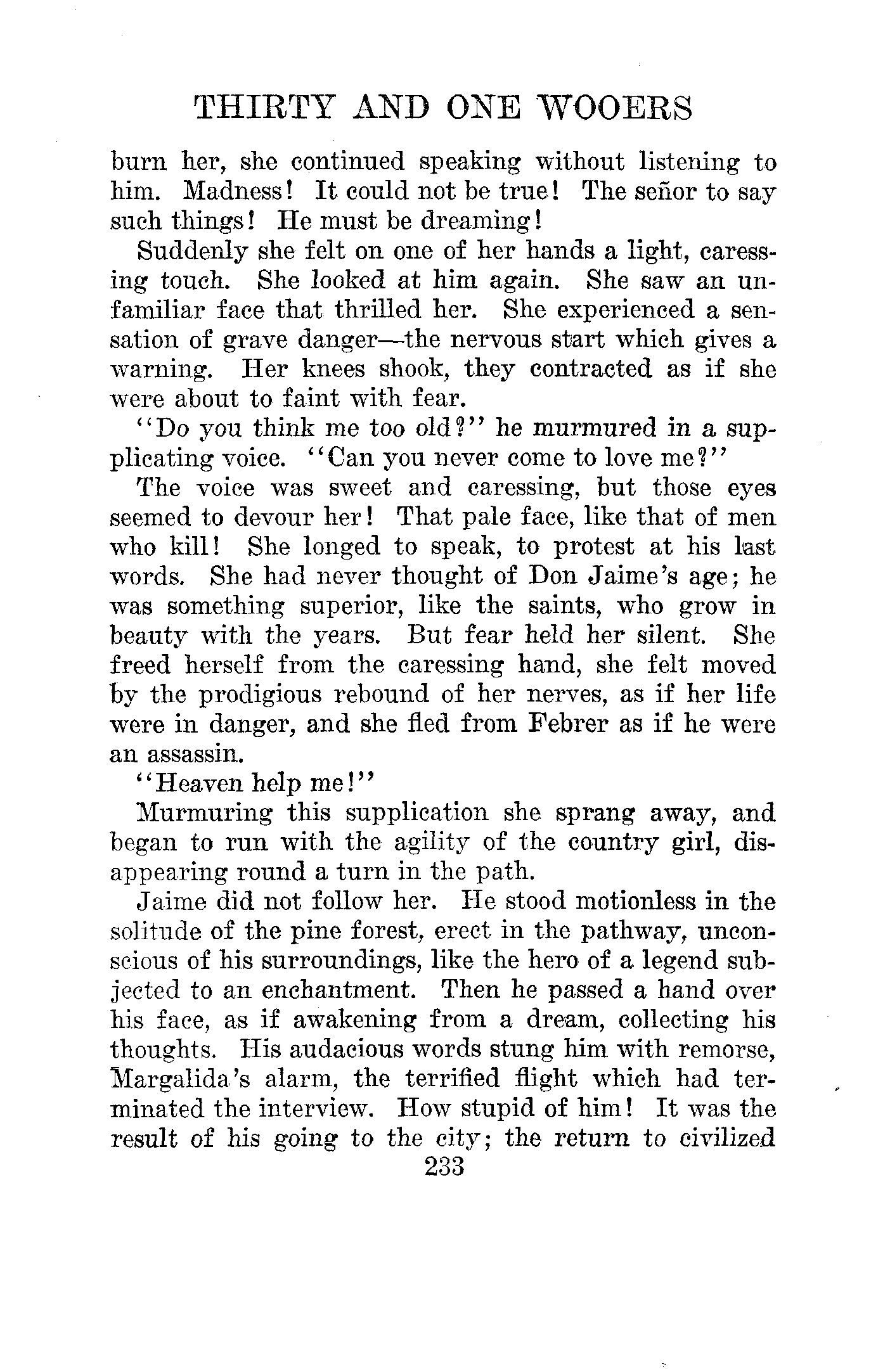 THIRTY AND ONE WOOERS

burn her, she continued speaking without listening to him. Madness! It could not be true! The señor to say such things! He must be dreaming!

Suddenly she felt on one of her hands a light, caressing touch. She looked at him again. She saw an unfamiliar face that thrilled her. She experienced a sensation of grave danger—the nervous start which gives a warning. Her knees shook, they contracted as if she were about to faint with fear.

"Do you think me too old?" he murmured in a supplicating voice. "Can you never come to love me?"

The voice was sweet and caressing, but those eyes seemed to devour her! That pale face, like that of men who kill! She longed to speak, to protest at his last words. She had never thought of Don Jaime's age; he was something superior, like the saints, who grow in beauty with the years. But fear held her silent. She freed herself from the caressing hand, she felt moved by the prodigious rebound of her nerves, as if her life were in danger, and she fled from Febrer as if he were an assassin.

"Heaven help me!"

Murmuring this supplication she sprang away, and began to run with the agility of the country girl, disappearing round a turn in the path.

Jaime did not follow her. He stood motionless in the solitude of the pine forest, erect in the pathway, unconscious of his surroundings, like the hero of a legend subjected to an enchantment. Then he passed a hand over his face, as if awakening from a dream, collecting his thoughts. His audacious words stung him with remorse, Margalida's alarm, the terrified flight which had terminated the interview. How stupid of him! It was the result of his going to the city; the return to civilized

233